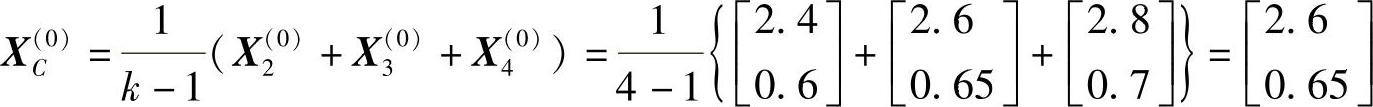 $\boldsymbol{X}_C^{(0)} = \frac{1}{k-1}(\boldsymbol{X}_2^{(0)} + \boldsymbol{X}_3^{(0)} + \boldsymbol{X}_4^{(0)}) = \frac{1}{4-1}\left\{\begin{bmatrix} 2.4 \\ 0.6 \end{bmatrix} + \begin{bmatrix} 2.6 \\ 0.65 \end{bmatrix} + \begin{bmatrix} 2.8 \\ 0.7 \end{bmatrix}\right\} = \begin{bmatrix} 2.6 \\ 0.65 \end{bmatrix}$